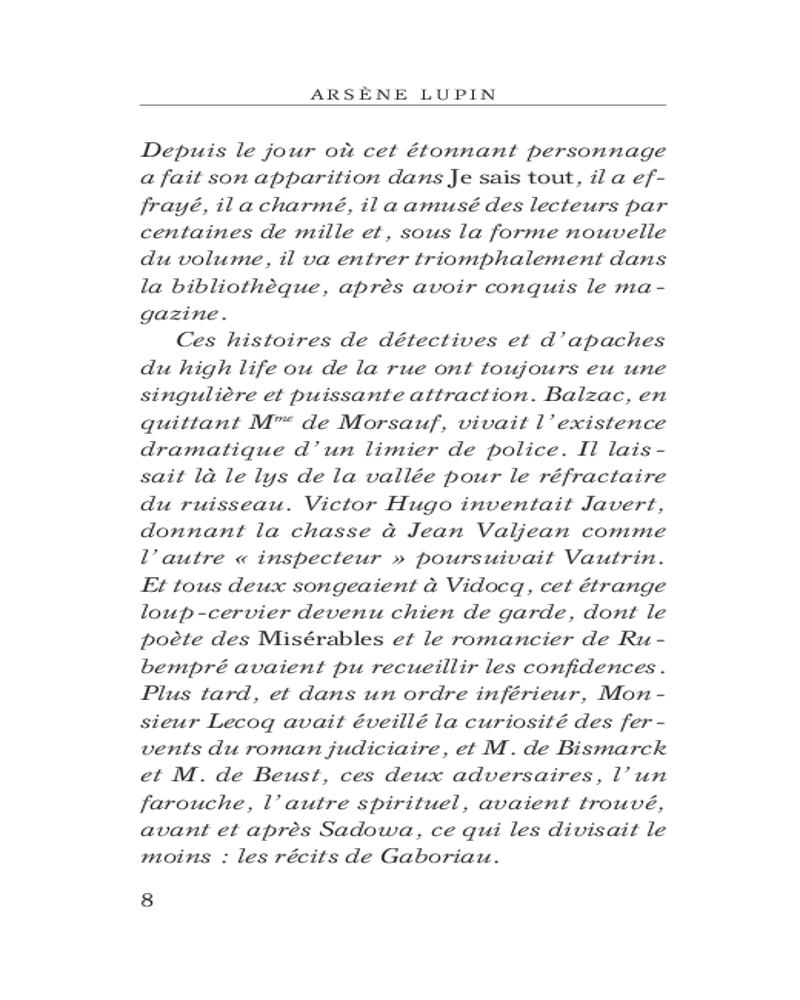 ARSÈNE LUPIN

Depuis le jour où cet étonnant personnage a fait son apparition dans Je sais tout, il a effrayé, il a charmé, il a amusé des lecteurs par centaines de mille et, sous la forme nouvelle du volume, il va entrer triomphalement dans la bibliothèque, après avoir conquis le magazine.

Ces histoires de détectives et d'apaches du high life ou de la rue ont toujours eu une singulière et puissante attraction. Balzac, en quittant M$^{me}$ de Morsauf, vivait l'existence dramatique d'un limier de police. Il laissait là le lys de la vallée pour le réfractaire du ruisseau. Victor Hugo inventait Javert, donnant la chasse à Jean Valjean comme l'autre « inspecteur » poursuivait Vautrin. Et tous deux songeaient à Vidocq, cet étrange loup-cervier devenu chien de garde, dont le poète des Misérables et le romancier de Rubempré avaient pu recueillir les confidences. Plus tard, et dans un ordre inférieur, Monsieur Lecoq avait éveillé la curiosité des fervents du roman judiciaire, et M. de Bismarck et M. de Beust, ces deux adversaires, l'un farouche, l'autre spirituel, avaient trouvé, avant et après Sadowa, ce qui les divisait le moins : les récits de Gaboriau.

8